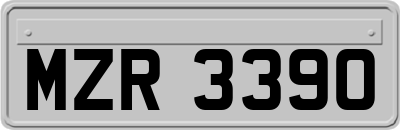 MZR 3390